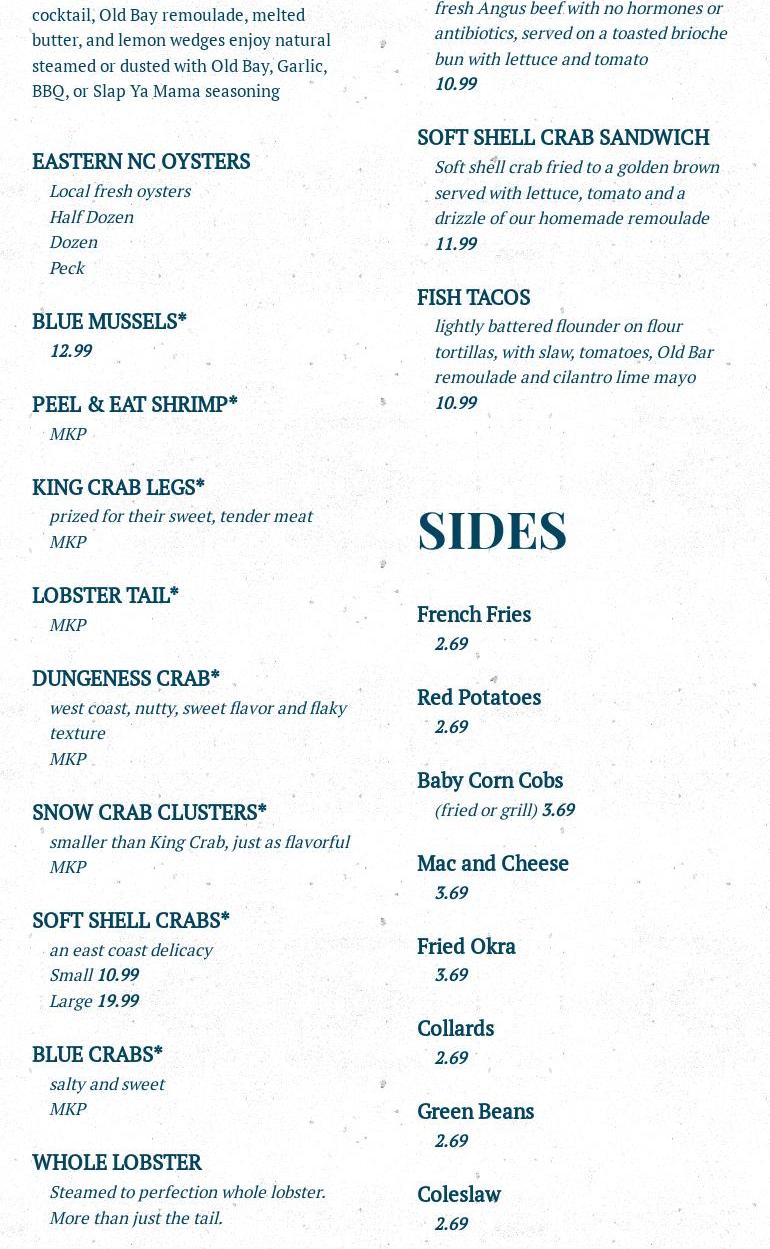 cocktail, Old Bay remoulade, melted butter, and lemon wedges enjoy natural steamed or dusted with Old Bay, Garlic, BBQ, or Slap Ya Mama seasoning

EASTERN NC OYSTERS
Local fresh oysters
Half Dozen
Dozen
Peck

BLUE MUSSELS*
12.99

PEEL & EAT SHRIMP*
MKP

KING CRAB LEGS*
prized for their sweet, tender meat
MKP

LOBSTER TAIL*
MKP

DUNGENESS CRAB*
west coast, nutty, sweet flavor and flaky texture
MKP

SNOW CRAB CLUSTERS*
smaller than King Crab, just as flavorful
MKP

SOFT SHELL CRABS*
an east coast delicacy
Small 10.99
Large 19.99

BLUE CRABS*
salty and sweet
MKP

WHOLE LOBSTER
Steamed to perfection whole lobster. More than just the tail.

fresh Angus beef with no hormones or antibiotics, served on a toasted brioche bun with lettuce and tomato
10.99

SOFT SHELL CRAB SANDWICH
Soft shell crab fried to a golden brown served with lettuce, tomato and a drizzle of our homemade remoulade
11.99

FISH TACOS
lightly battered flounder on flour tortillas, with slaw, tomatoes, Old Bar remoulade and cilantro lime mayo
10.99

SIDES

French Fries
2.69

Red Potatoes
2.69

Baby Corn Cobs
(fried or grill) 3.69

Mac and Cheese
3.69

Fried Okra
3.69

Collards
2.69

Green Beans
2.69

Coleslaw
2.69